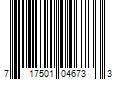 7 17501 04673 3